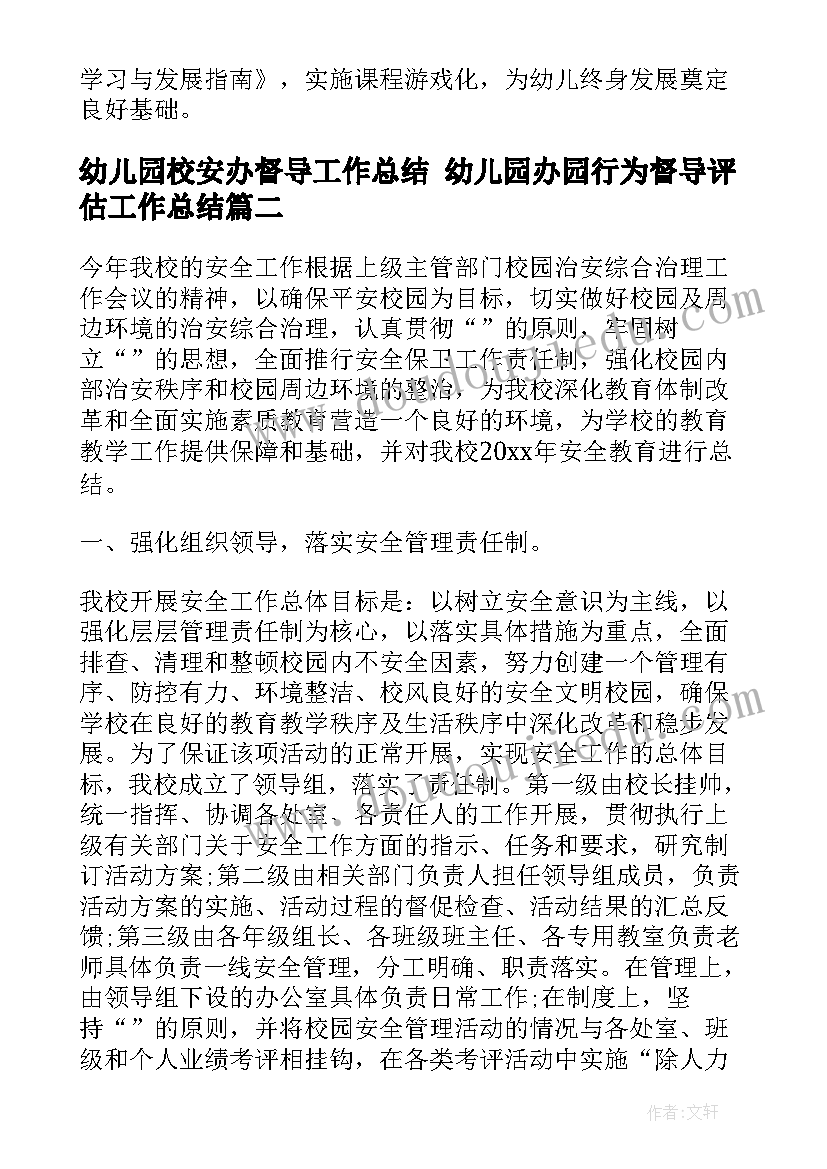 学习与发展指南》，实施课程游戏化，为幼儿终身发展奠定良好基础。

幼儿园校安办督导工作总结 幼儿园办园行为督导评估工作总结篇二

今年我校的安全工作根据上级主管部门校园治安综合治理工作会议的精神，以确保平安校园为目标，切实做好校园及周边环境的治安综合治理，认真贯彻“”的原则，牢固树立“”的思想，全面推行安全保卫工作责任制，强化校园内部治安秩序和校园周边环境的整治，为我校深化教育体制改革和全面实施素质教育营造一个良好的环境，为学校的教育教学工作提供保障和基础，并对我校20xx年安全教育进行总结。

一、强化组织领导，落实安全管理责任制。

我校开展安全工作总体目标是：以树立安全意识为主线，以强化层层管理责任制为核心，以落实具体措施为重点，全面排查、清理和整顿校园内不安全因素，努力创建一个管理有序、防控有力、环境整洁、校风良好的安全文明校园，确保学校在良好的教育教学秩序及生活秩序中深化改革和稳步发展。为了保证该项活动的正常开展，实现安全工作的总体目标，我校成立了领导组，落实了责任制。第一级由校长挂帅，统一指挥、协调各处室、各责任人的工作开展，贯彻执行上级有关部门关于安全工作方面的指示、任务和要求，研究制订活动方案;第二级由相关部门负责人担任领导组成员，负责活动方案的实施、活动过程的督促检查、活动结果的汇总反馈;第三级由各年级组长、各班级班主任、各专用教室负责老师具体负责一线安全管理，分工明确、职责落实。在管理上，由领导组下设的办公室具体负责日常工作;在制度上，坚持“”的原则，并将校园安全管理活动的情况与各处室、班级和个人业绩考评相挂钩，在各类考评活动中实施“除人力

作者：文轩